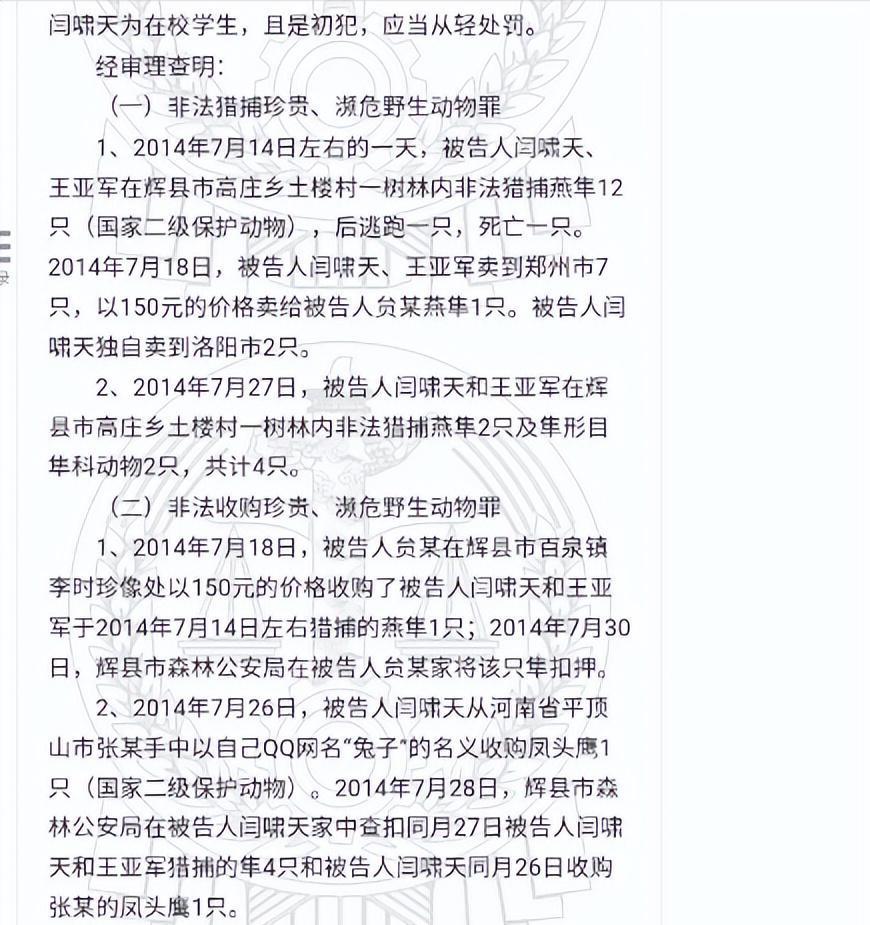 闫啸天为在校学生，且是初犯，应当从轻处罚。

经审理查明：

（一）非法猎捕珍贵、濒危野生动物罪

1、2014年7月14日左右的一天，被告人闫啸天、王亚军在辉县市高庄乡土楼村一树林内非法猎捕燕隼12只（国家二级保护动物），后逃跑一只，死亡一只。2014年7月18日，被告人闫啸天、王亚军卖到郑州市7只，以150元的价格卖给被告人贠某燕隼1只。被告人闫啸天独自卖到洛阳市2只。

2、2014年7月27日，被告人闫啸天和王亚军在辉县市高庄乡土楼村一树林内非法猎捕燕隼2只及隼形目隼科动物2只，共计4只。

（二）非法收购珍贵、濒危野生动物罪

1、2014年7月18日，被告人贠某在辉县市百泉镇李时珍像处以150元的价格收购了被告人闫啸天和王亚军于2014年7月14日左右猎捕的燕隼1只；2014年7月30日，辉县市森林公安局在被告人贠某家将该只隼扣押。

2、2014年7月26日，被告人闫啸天从河南省平顶山市张某手中以自己QQ网名“兔子”的名义收购凤头鹰1只（国家二级保护动物）。2014年7月28日，辉县市森林公安局在被告人闫啸天家中查扣同月27日被告人闫啸天和王亚军猎捕的隼4只和被告人闫啸天同月26日收购张某的凤头鹰1只。